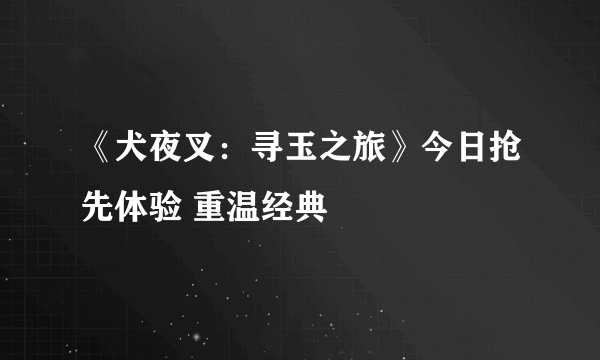 《犬夜叉：寻玉之旅》今日抢先体验 重温经典